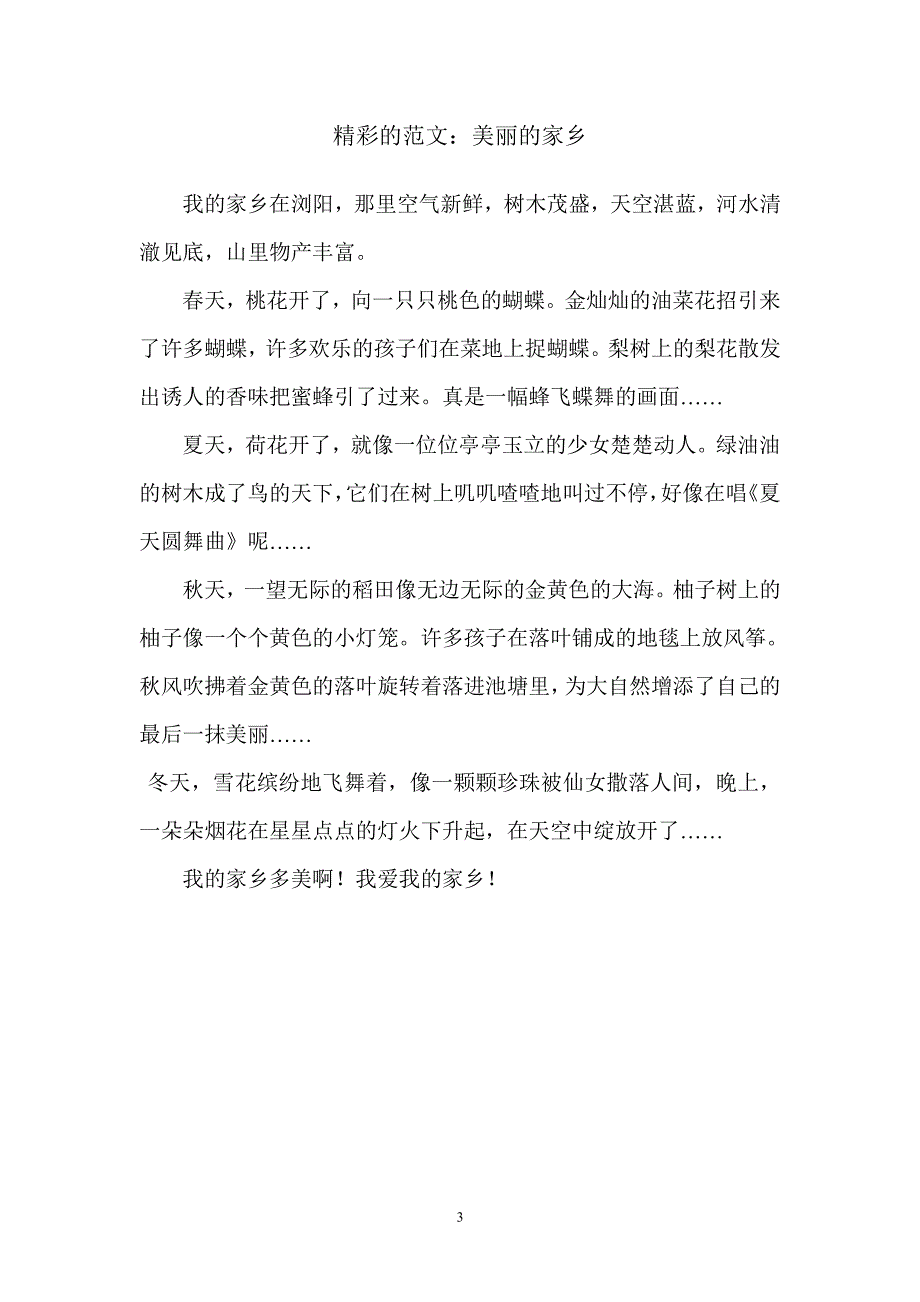 精彩的范文：美丽的家乡

我的家乡在浏阳，那里空气新鲜，树木茂盛，天空湛蓝，河水清澈见底，山里物产丰富。

春天，桃花开了，向一只只桃色的蝴蝶。金灿灿的油菜花招引来了许多蝴蝶，许多欢乐的孩子们在菜地上捉蝴蝶。梨树上的梨花散发出诱人的香味把蜜蜂引了过来。真是一幅蜂飞蝶舞的画面……

夏天，荷花开了，就像一位位亭亭玉立的少女楚楚动人。绿油油的树木成了鸟的天下，它们在树上叽叽喳喳地叫过不停，好像在唱《夏天圆舞曲》呢……

秋天，一望无际的稻田像无边无际的金黄色的大海。柚子树上的柚子像一个个黄色的小灯笼。许多孩子在落叶铺成的地毯上放风筝。秋风吹拂着金黄色的落叶旋转着落进池塘里，为大自然增添了自己的最后一抹美丽……

冬天，雪花缤纷地飞舞着，像一颗颗珍珠被仙女撒落人间，晚上，一朵朵烟花在星星点点的灯火下升起，在天空中绽放开了……

我的家乡多美啊！我爱我的家乡！

3